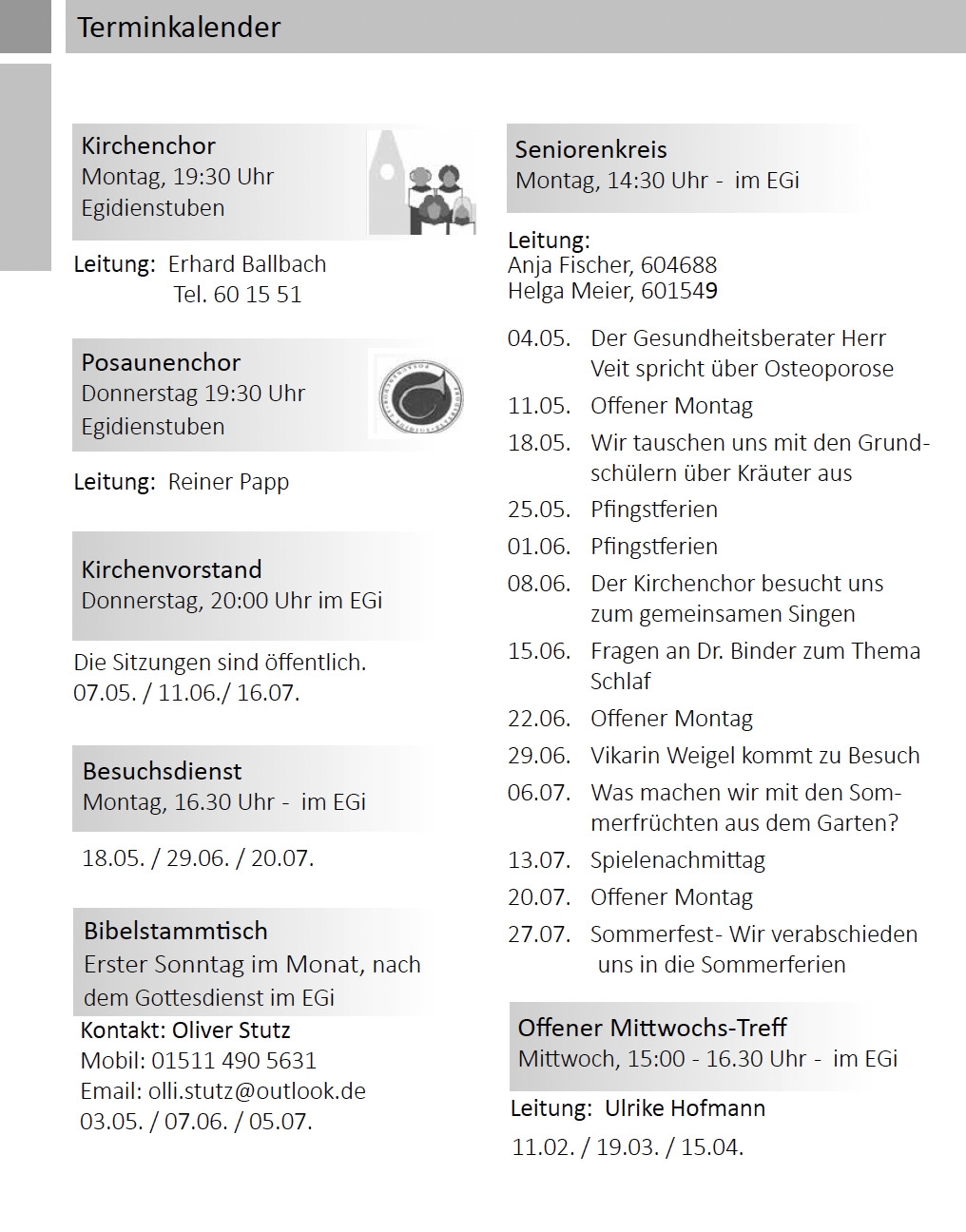 Terminkalender

Kirchenchor
Montag, 19:30 Uhr
Egidienstuben

Leitung: Erhard Ballbach
Tel. 60 15 51

Posaunenchor
Donnerstag 19:30 Uhr
Egidienstuben

Leitung: Reiner Papp

Kirchenvorstand
Donnerstag, 20:00 Uhr im EGi

Die Sitzungen sind öffentlich.
07.05. / 11.06./ 16.07.

Besuchsdienst
Montag, 16.30 Uhr - im EGi

18.05. / 29.06. / 20.07.

Bibelstammtisch
Erster Sonntag im Monat, nach dem Gottesdienst im EGi

Kontakt: Oliver Stutz
Mobil: 01511 490 5631
Email: olli.stutz@outlook.de
03.05. / 07.06. / 05.07.

Seniorenkreis
Montag, 14:30 Uhr - im EGi

Leitung:
Anja Fischer, 604688
Helga Meier, 601549

04.05. Der Gesundheitsberater Herr Veit spricht über Osteoporose
11.05. Offener Montag
18.05. Wir tauschen uns mit den Grundschülern über Kräuter aus
25.05. Pfingstferien
01.06. Pfingstferien
08.06. Der Kirchenchor besucht uns zum gemeinsamen Singen
15.06. Fragen an Dr. Binder zum Thema Schlaf
22.06. Offener Montag
29.06. Vikarin Weigel kommt zu Besuch
06.07. Was machen wir mit den Sommerfrüchten aus dem Garten?
13.07. Spielenachmittag
20.07. Offener Montag
27.07. Sommerfest- Wir verabschieden uns in die Sommerferien

Offener Mittwochs-Treff
Mittwoch, 15:00 - 16.30 Uhr - im EGi

Leitung: Ulrike Hofmann
11.02. / 19.03. / 15.04.